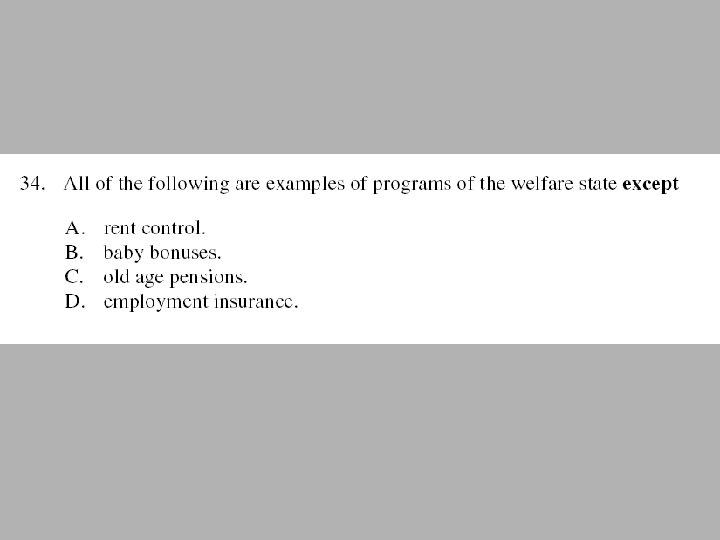 34. All of the following are examples of programs of the welfare state except

A. rent control.
B. baby bonuses.
C. old age pensions.
D. employment insurance.